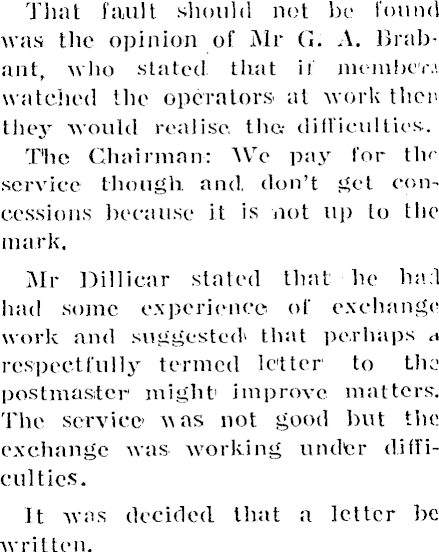 That fault should not be found was the opinion of Mr G. A. Brabant, who stated that if members watched the operators at work then they would realise the difficulties.

The Chairman: We pay for the service though and don't get concessions because it is not up to the mark.

Mr Dillicar stated that he had had some experience of exchange work and suggested that perhaps a respectfully termed letter to the postmaster might improve matters. The service was not good but the exchange was working under difficulties.

It was decided that a letter be written.